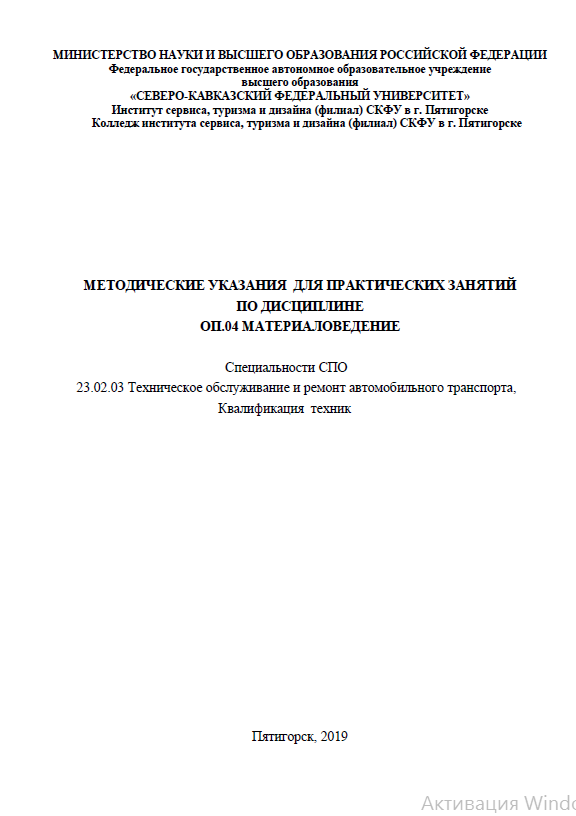 МИНИСТЕРСТВО НАУКИ И ВЫСШЕГО ОБРАЗОВАНИЯ РОССИЙСКОЙ ФЕДЕРАЦИИ
Федеральное государственное автономное образовательное учреждение
высшего образования
«СЕВЕРО-КАВКАЗСКИЙ ФЕДЕРАЛЬНЫЙ УНИВЕРСИТЕТ»
Институт сервиса, туризма и дизайна (филиал) СКФУ в г. Пятигорске
Колледж института сервиса, туризма и дизайна (филиал) СКФУ в г. Пятигорске

МЕТОДИЧЕСКИЕ УКАЗАНИЯ ДЛЯ ПРАКТИЧЕСКИХ ЗАНЯТИЙ
ПО ДИСЦИПЛИНЕ
ОП.04 МАТЕРИАЛОВЕДЕНИЕ

Специальности СПО
23.02.03 Техническое обслуживание и ремонт автомобильного транспорта,
Квалификация техник

Пятигорск, 2019

Активация Windo